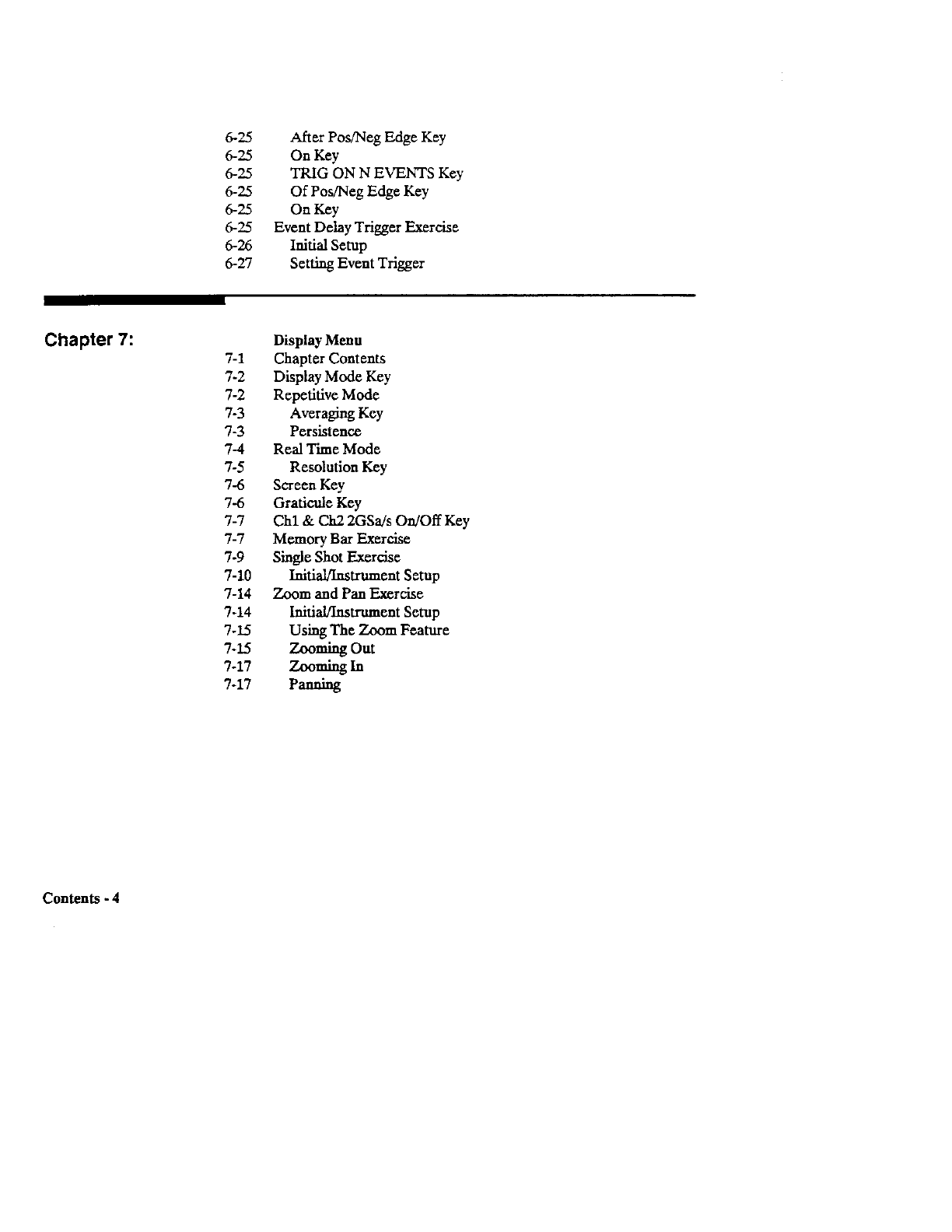 6-25 After Pos/Neg Edge Key
6-25 On Key
6-25 TRIG ON N EVENTS Key
6-25 Of Pos/Neg Edge Key
6-25 On Key
6-25 Event Delay Trigger Exercise
6-26 Initial Setup
6-27 Setting Event Trigger

Chapter 7:

Display Menu
7-1 Chapter Contents
7-2 Display Mode Key
7-2 Repetitive Mode
7-3 Averaging Key
7-3 Persistence
7-4 Real Time Mode
7-5 Resolution Key
7-6 Screen Key
7-6 Graticule Key
7-7 Ch1 & Ch2 2GSa/s On/Off Key
7-7 Memory Bar Exercise
7-9 Single Shot Exercise
7-10 Initial/Instrument Setup
7-14 Zoom and Pan Exercise
7-14 Initial/Instrument Setup
7-15 Using The Zoom Feature
7-15 Zooming Out
7-17 Zooming In
7-17 Panning

Contents - 4